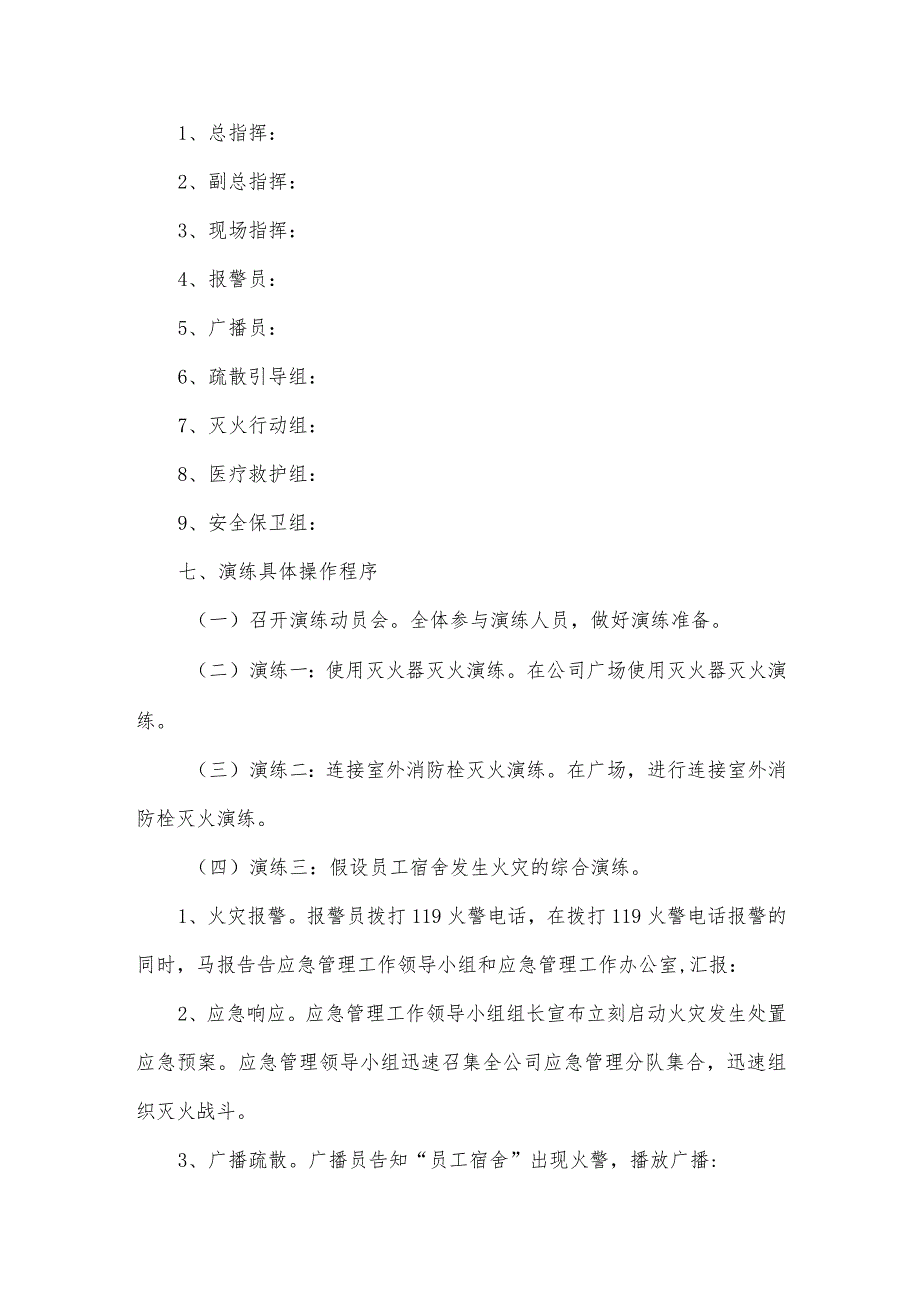 1、总指挥：

2、副总指挥：

3、现场指挥：

4、报警员：

5、广播员：

6、疏散引导组：

7、灭火行动组：

8、医疗救护组：

9、安全保卫组：

七、演练具体操作程序

（一）召开演练动员会。全体参与演练人员，做好演练准备。

（二）演练一：使用灭火器灭火演练。在公司广场使用灭火器灭火演练。

（三）演练二：连接室外消防栓灭火演练。在广场，进行连接室外消防栓灭火演练。

（四）演练三：假设员工宿舍发生火灾的综合演练。

1、火灾报警。报警员拨打119火警电话，在拨打119火警电话报警的同时，马报告告应急管理工作领导小组和应急管理工作办公室,汇报：

2、应急响应。应急管理工作领导小组组长宣布立刻启动火灾发生处置应急预案。应急管理领导小组迅速召集全公司应急管理分队集合，迅速组织灭火战斗。

3、广播疏散。广播员告知“员工宿舍”出现火警，播放广播：